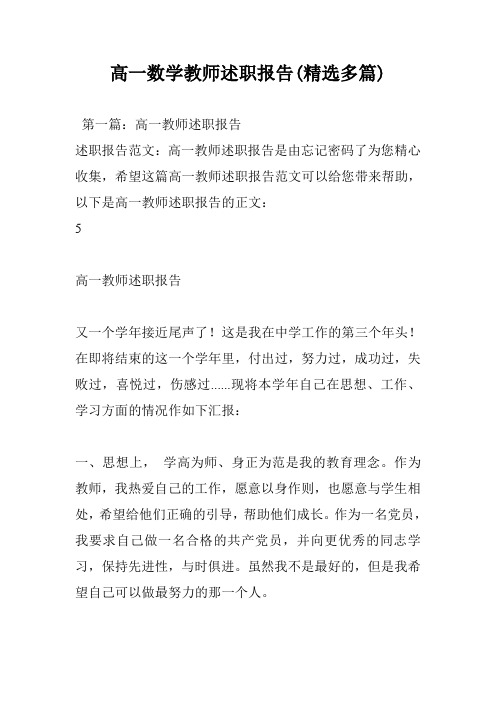 高一数学教师述职报告(精选多篇)

第一篇：高一教师述职报告

述职报告范文：高一教师述职报告是由忘记密码了为您精心收集，希望这篇高一教师述职报告范文可以给您带来帮助，以下是高一教师述职报告的正文：

5

高一教师述职报告

又一个学年接近尾声了！这是我在中学工作的第三个年头！在即将结束的这一个学年里，付出过，努力过，成功过，失败过，喜悦过，伤感过......现将本学年自己在思想、工作、学习方面的情况作如下汇报：

一、思想上， 学高为师、身正为范是我的教育理念。作为教师，我热爱自己的工作，愿意以身作则，也愿意与学生相处，希望给他们正确的引导，帮助他们成长。作为一名党员，我要求自己做一名合格的共产党员，并向更优秀的同志学习，保持先进性，与时俱进。虽然我不是最好的，但是我希望自己可以做最努力的那一个人。